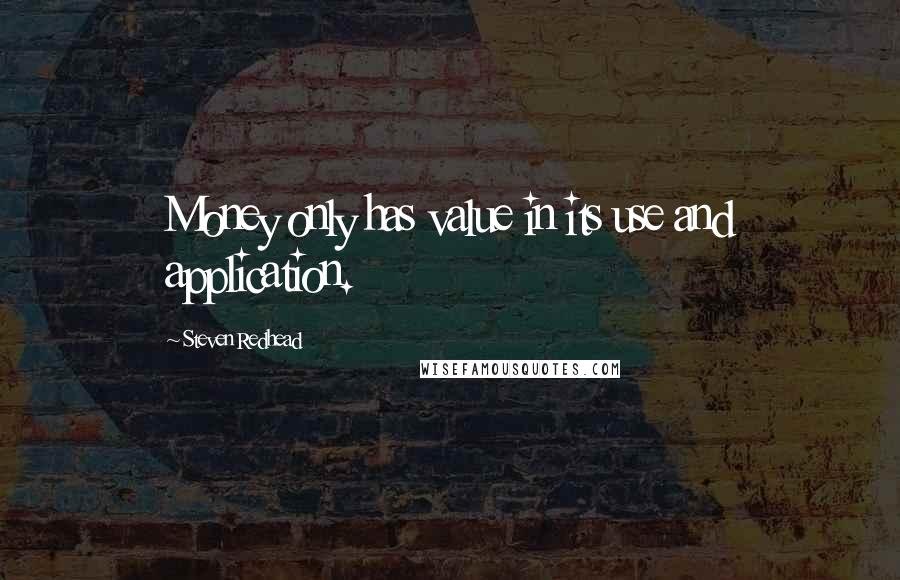 Money only has value in its use and application.

~ Steven Redhead

WISEFAMOUSQUOTES.COM